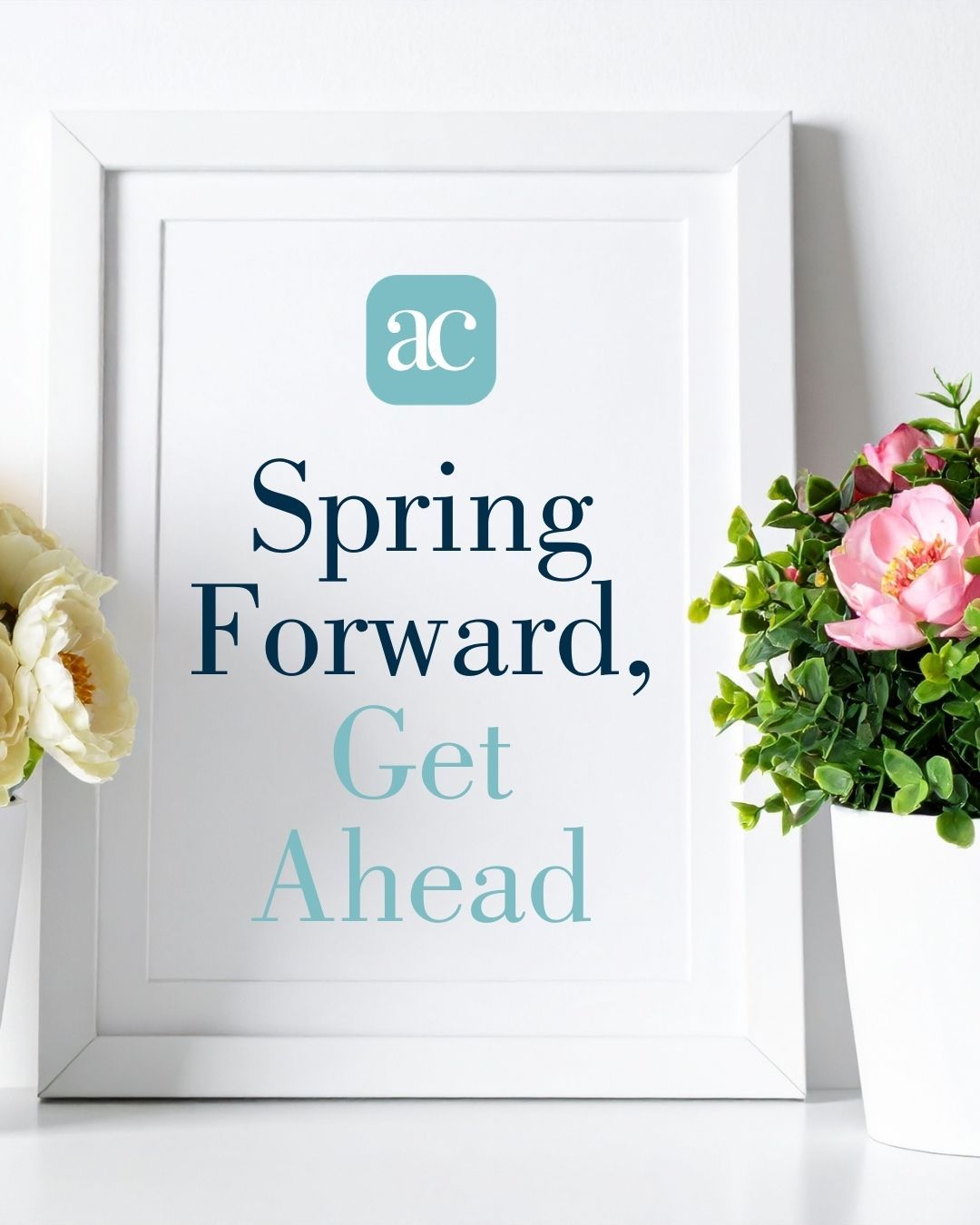 ac

Spring Forward, Get Ahead